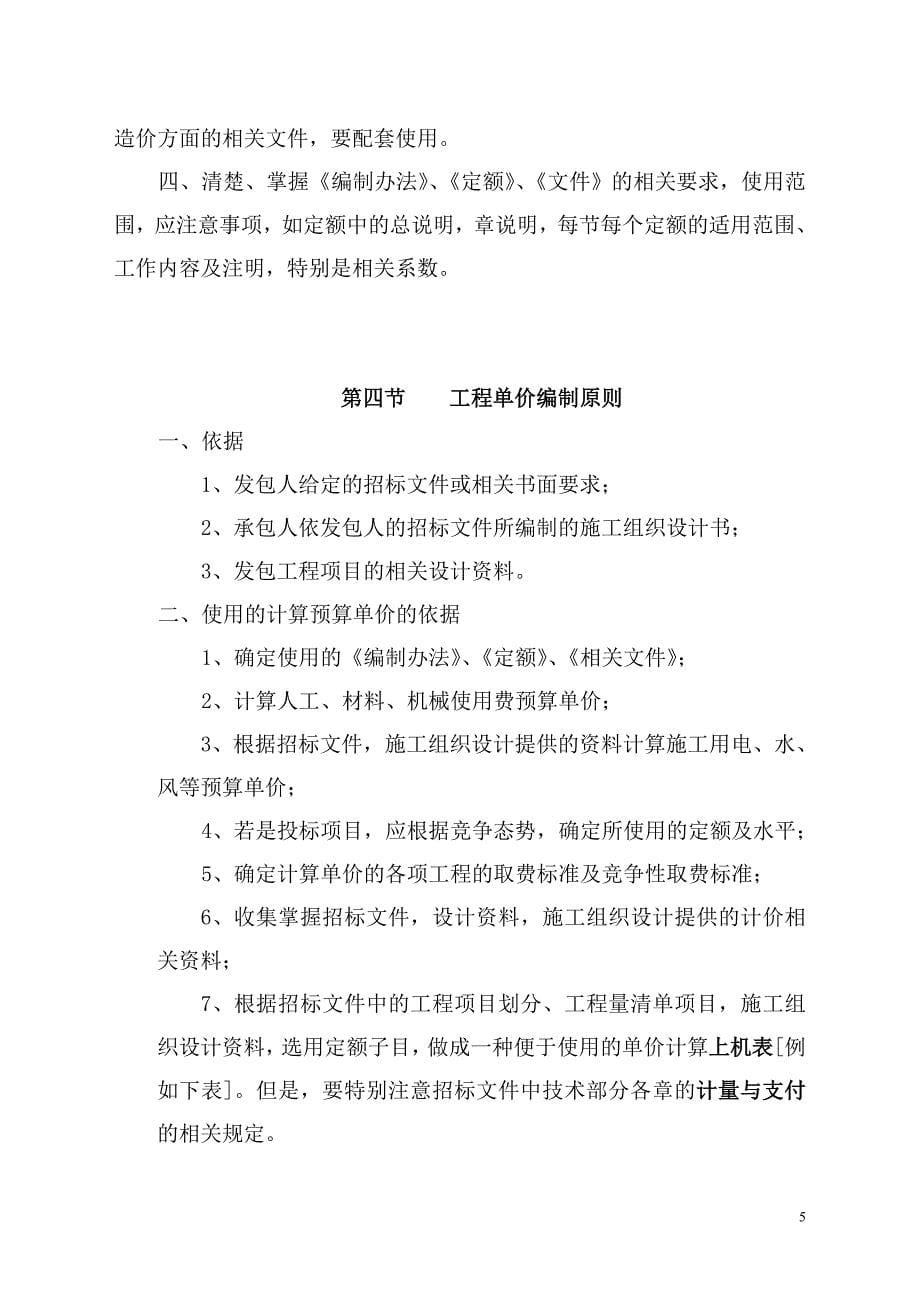 造价方面的相关文件，要配套使用。

四、清楚、掌握《编制办法》、《定额》、《文件》的相关要求，使用范围，应注意事项，如定额中的总说明，章说明，每节每个定额的适用范围、工作内容及注明，特别是相关系数。

第四节　　工程单价编制原则

一、依据

1、发包人给定的招标文件或相关书面要求；

2、承包人依发包人的招标文件所编制的施工组织设计书；

3、发包工程项目的相关设计资料。

二、使用的计算预算单价的依据

1、确定使用的《编制办法》、《定额》、《相关文件》；

2、计算人工、材料、机械使用费预算单价；

3、根据招标文件，施工组织设计提供的资料计算施工用电、水、风等预算单价；

4、若是投标项目，应根据竞争态势，确定所使用的定额及水平；

5、确定计算单价的各项工程的取费标准及竞争性取费标准；

6、收集掌握招标文件，设计资料，施工组织设计提供的计价相关资料；

7、根据招标文件中的工程项目划分、工程量清单项目，施工组织设计资料，选用定额子目，做成一种便于使用的单价计算上机表[例如下表]。但是，要特别注意招标文件中技术部分各章的计量与支付的相关规定。

5